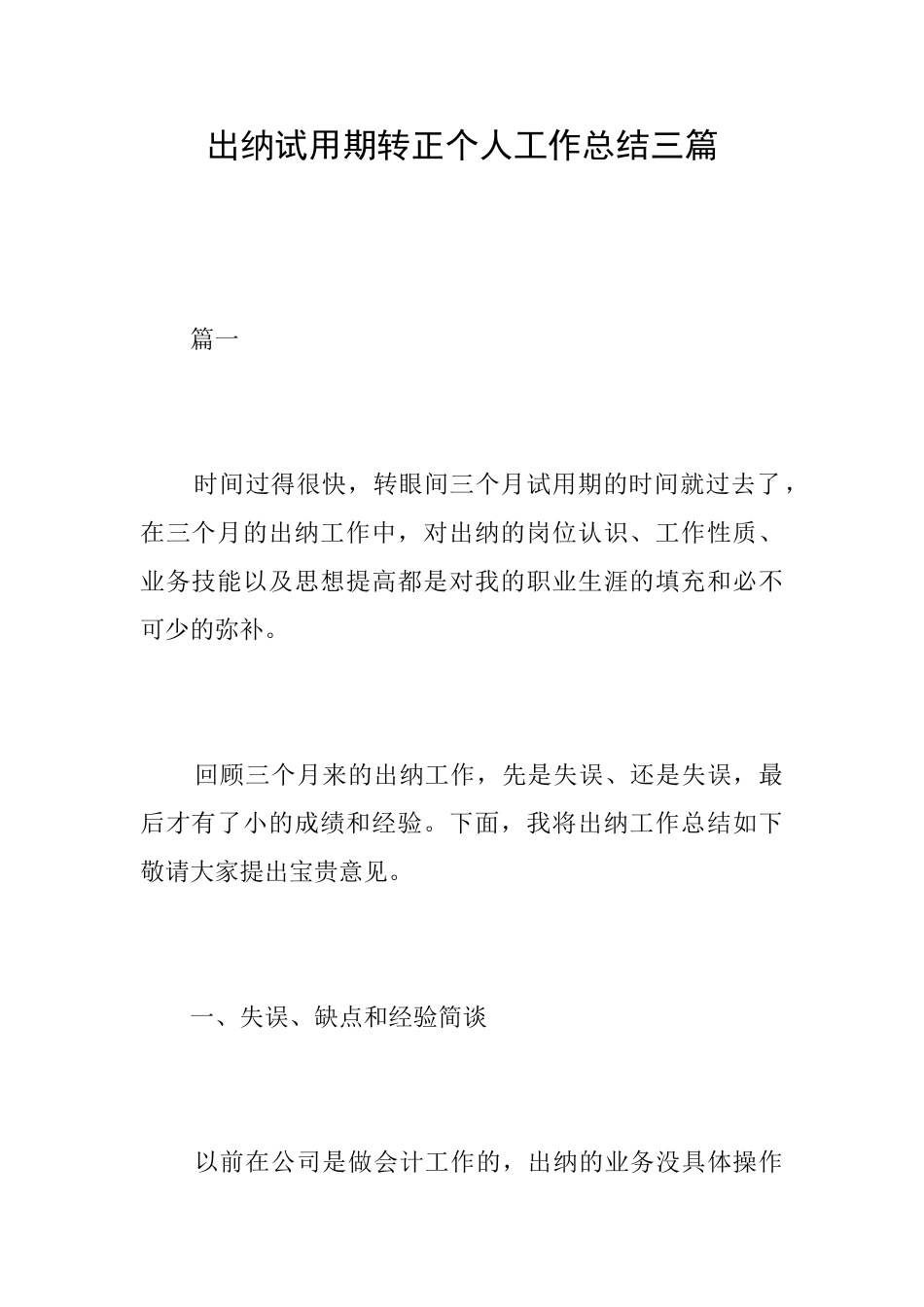 出纳试用期转正个人工作总结三篇

篇一

时间过得很快，转眼间三个月试用期的时间就过去了，在三个月的出纳工作中，对出纳的岗位认识、工作性质、业务技能以及思想提高都是对我的职业生涯的填充和必不可少的弥补。

回顾三个月来的出纳工作，先是失误、还是失误，最后才有了小的成绩和经验。下面，我将出纳工作总结如下敬请大家提出宝贵意见。

一、失误、缺点和经验简谈

以前在公司是做会计工作的，出纳的业务没具体操作